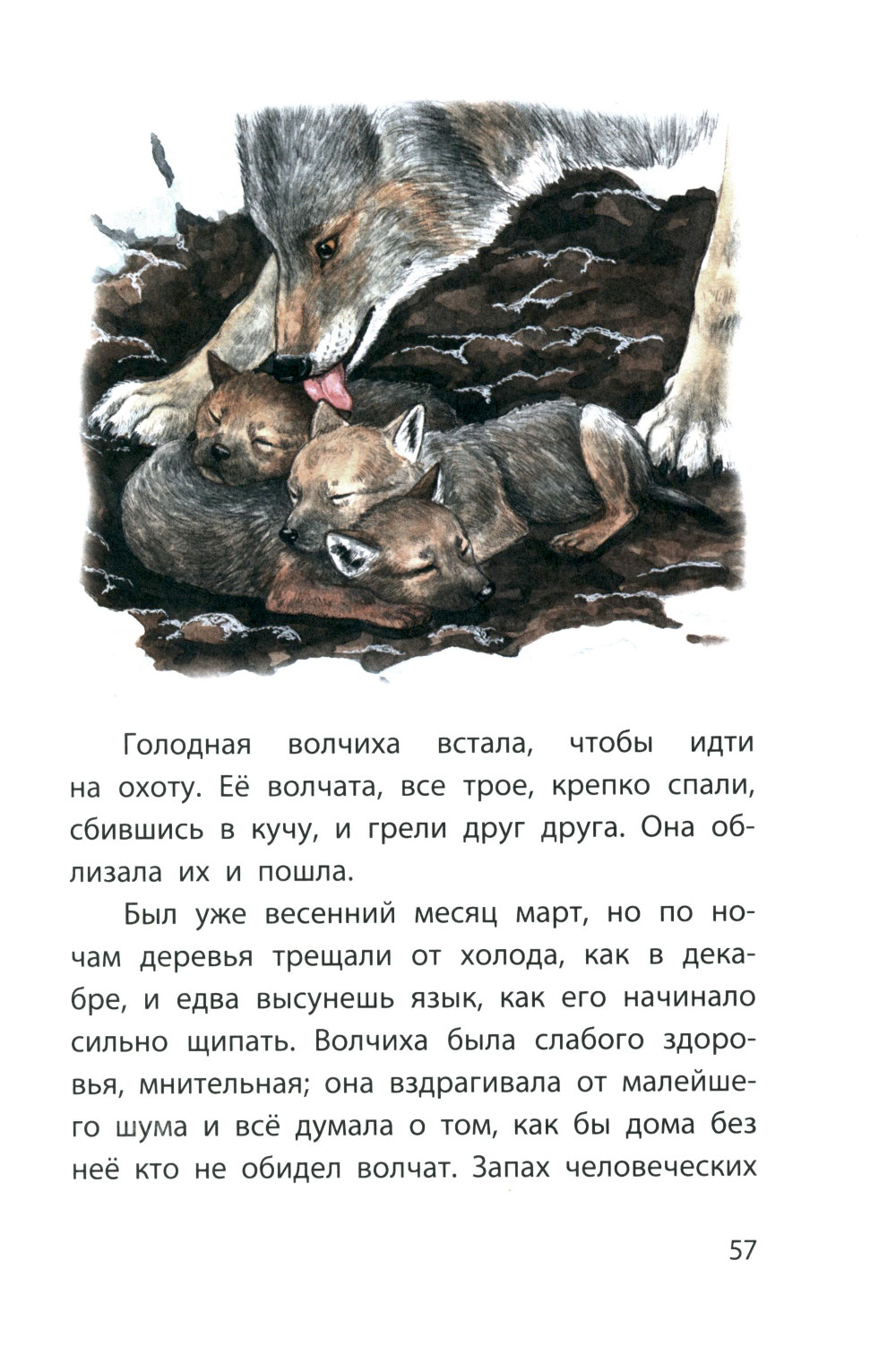 Голодная волчиха встала, чтобы идти на охоту. Её волчата, все трое, крепко спали, сбившись в кучу, и грели друг друга. Она облизала их и пошла.

Был уже весенний месяц март, но по ночам деревья трещали от холода, как в декабре, и едва высунешь язык, как его начинало сильно щипать. Волчиха была слабого здоровья, мнительная; она вздрагивала от малейшего шума и всё думала о том, как бы дома без неё кто не обидел волчат. Запах человеческих

57